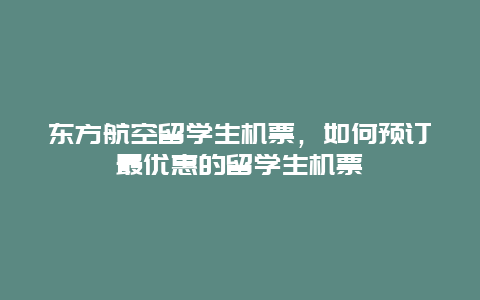 东方航空留学生机票，如何预订最优惠的留学生机票